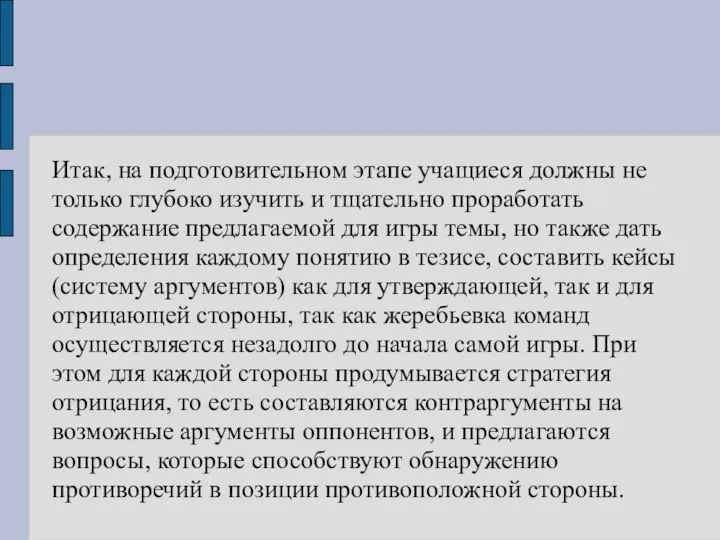 Итак, на подготовительном этапе учащиеся должны не только глубоко изучить и тщательно проработать содержание предлагаемой для игры темы, но также дать определения каждому понятию в тезисе, составить кейсы (систему аргументов) как для утверждающей, так и для отрицающей стороны, так как жеребьевка команд осуществляется незадолго до начала самой игры. При этом для каждой стороны продумывается стратегия отрицания, то есть составляются контраргументы на возможные аргументы оппонентов, и предлагаются вопросы, которые способствуют обнаружению противоречий в позиции противоположной стороны.